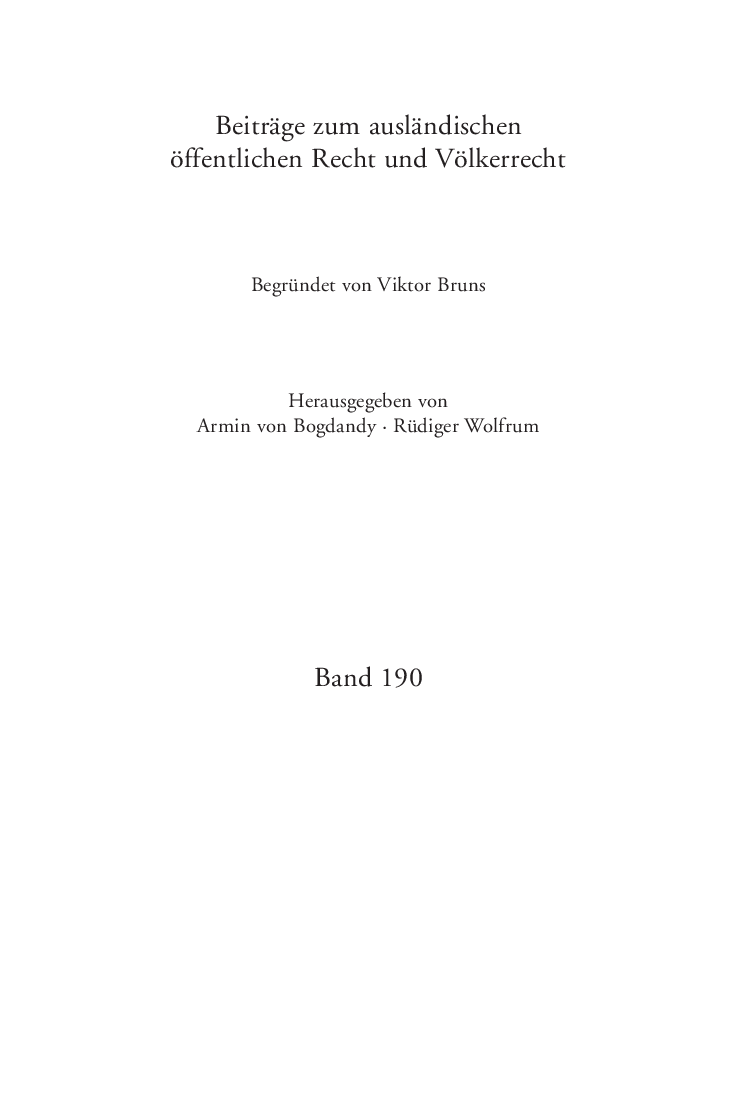 Beiträge zum ausländischen öffentlichen Recht und Völkerrecht

Begründet von Viktor Bruns

Herausgegeben von
Armin von Bogdandy · Rüdiger Wolfrum

Band 190